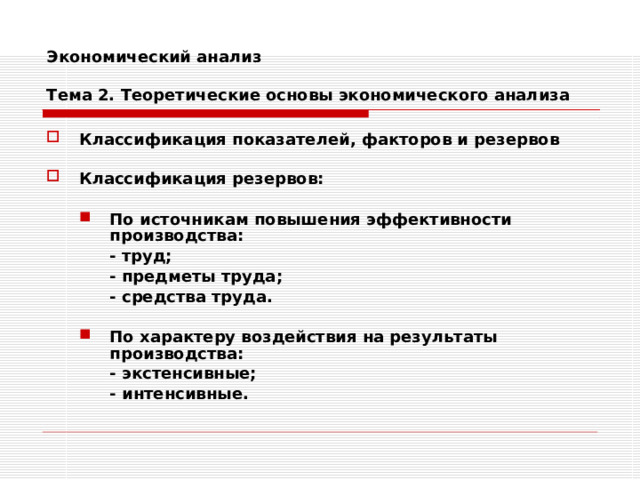 Экономический анализ

Тема 2. Теоретические основы экономического анализа

Классификация показателей, факторов и резервов

Классификация резервов:

По источникам повышения эффективности производства:
- труд;
- предметы труда;
- средства труда.

По характеру воздействия на результаты производства:
- экстенсивные;
- интенсивные.